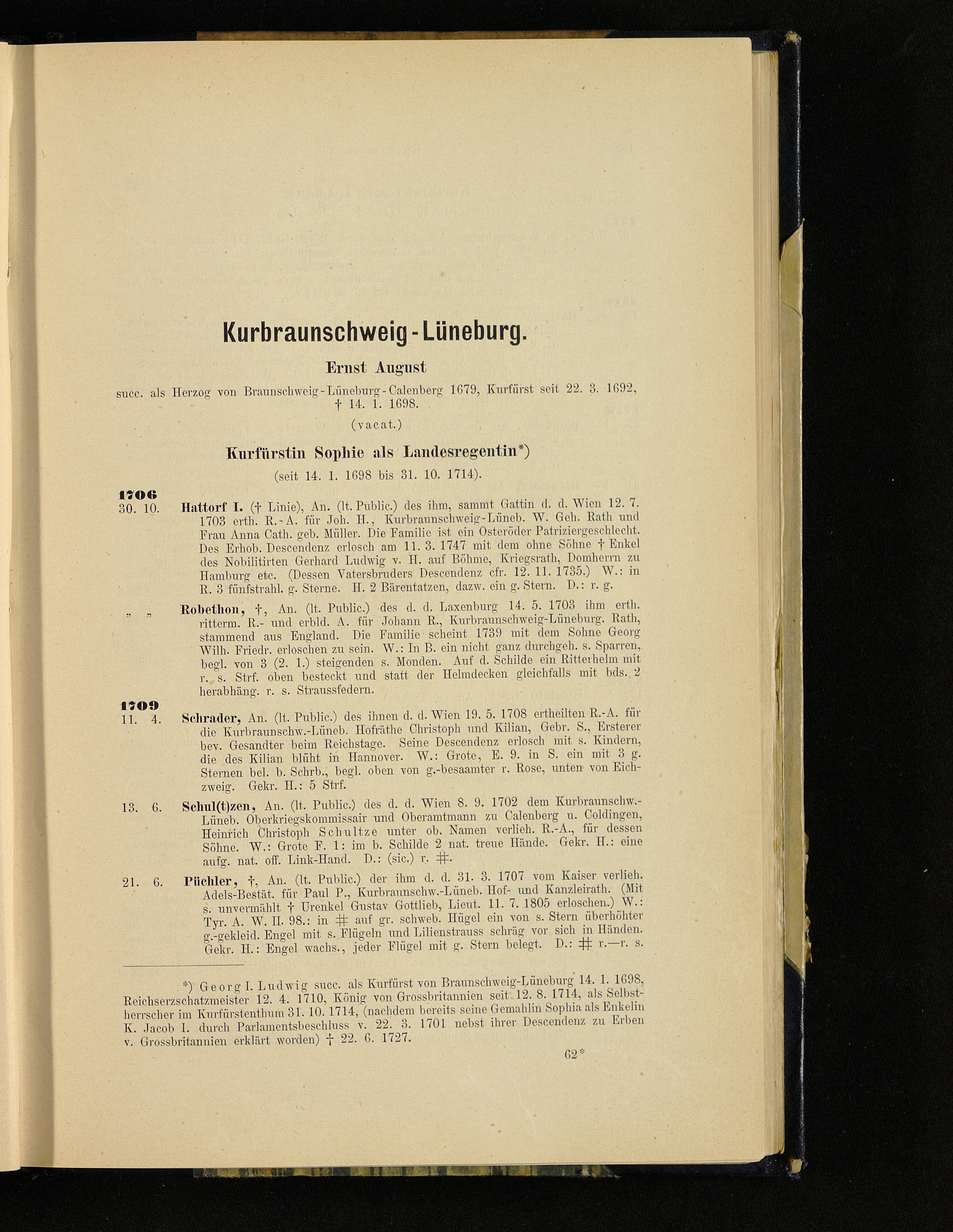 Kurbraunschweig-Lüneburg.

Ernst August

succ. als Herzog von Braunschweig-Lüneburg-Calenberg 1679, Kurfürst seit 22. 3. 1692, † 14. 1. 1698.

(vacat.)

Kurfürstin Sophie als Landesregentin*)

(seit 14. 1. 1698 bis 31. 10. 1714).

1706

30. 10. Hattorf I. († Linie), An. (lt. Public.) des ihm, sammt Gattin d. d. Wien 12. 7. 1703 erth. R.-A. für Joh. H., Kurbraunschweig-Lüneb. W. Geh. Rath und Frau Anna Cath. geb. Müller. Die Familie ist ein Osteröder Patriziergeschlecht. Des Erhob. Descendenz erlosch am 11. 3. 1747 mit dem ohne Söhne † Enkel des Nobilitirten Gerhard Ludwig v. H. auf Böhme, Kriegsrath, Domherrn zu Hamburg etc. (Dessen Vatersbruders Descendenz cfr. 12. 11. 1735.) W.: in R. 3 fünfstrahl. g. Sterne. H. 2 Bärentatzen, dazw. ein g. Stern. D.: r. g.

" " Robethon, †, An. (lt. Public.) des d. d. Laxenburg 14. 5. 1703 ihm erth. ritterm. R.- und erbld. A. für Johann R., Kurbraunschweig-Lüneburg. Rath, stammend aus England. Die Familie scheint 1739 mit dem Sohne Georg Wilh. Friedr. erloschen zu sein. W.: In B. ein nicht ganz durchgeh. s. Sparren, begl. von 3 (2. 1.) steigenden s. Monden. Auf d. Schilde ein Ritterhelm mit r. s. Strf. oben besteckt und statt der Helmdecken gleichfalls mit bds. 2 herabhäng. r. s. Straussfedern.

1709

11. 4. Schrader, An. (lt. Public.) des ihnen d. d. Wien 19. 5. 1708 ertheilten R.-A. für die Kurbraunschw.-Lüneb. Hofräthe Christoph und Kilian, Gebr. S., Ersterer bev. Gesandter beim Reichstage. Seine Descendenz erlosch mit s. Kindern, die des Kilian blüht in Hannover. W.: Grote, E. 9. in S. ein mit 3 g. Sternen bel. b. Schrb., begl. oben von g.-besaamter r. Rose, unten von Eichzweig. Gekr. H.: 5 Strf.

13. 6. Schul(t)zen, An. (lt. Public.) des d. d. Wien 8. 9. 1702 dem Kurbraunschw.-Lüneb. Oberkriegskommissair und Oberamtmann zu Calenberg u. Coldingen, Heinrich Christoph Schultze unter ob. Namen verlieh. R.-A., für dessen Söhne. W.: Grote F. 1: im b. Schilde 2 nat. treue Hände. Gekr. H.: eine aufg. nat. off. Link-Hand. D.: (sic.) r. #.

21. 6. Püchler, †, An. (lt. Public.) der ihm d. d. 31. 3. 1707 vom Kaiser verlieh. Adels-Bestät. für Paul P., Kurbraunschw.-Lüneb. Hof- und Kanzleirath. (Mit s. unvermählt † Urenkel Gustav Gottlieb, Lieut. 11. 7. 1805 erloschen.) W.: Tyr. A. W. II. 98.: in # auf gr. schweb. Hügel ein von s. Stern überhöhter g.-gekleid. Engel mit s. Flügeln und Lilienstrauss schräg vor sich in Händen. Gekr. H.: Engel wachs., jeder Flügel mit g. Stern belegt. D.: # r.—r. s.

*) Georg I. Ludwig succ. als Kurfürst von Braunschweig-Lüneburg 14. 1. 1698, Reichserzschatzmeister 12. 4. 1710, König von Grossbritannien seit 12. 8. 1714, als Selbstherrscher im Kurfürstenthum 31. 10. 1714, (nachdem bereits seine Gemahlin Sophia als Enkelin K. Jacob I. durch Parlamentsbeschluss v. 22. 3. 1701 nebst ihrer Descendenz zu Erben v. Grossbritannien erklärt worden) † 22. 6. 1727.

62*